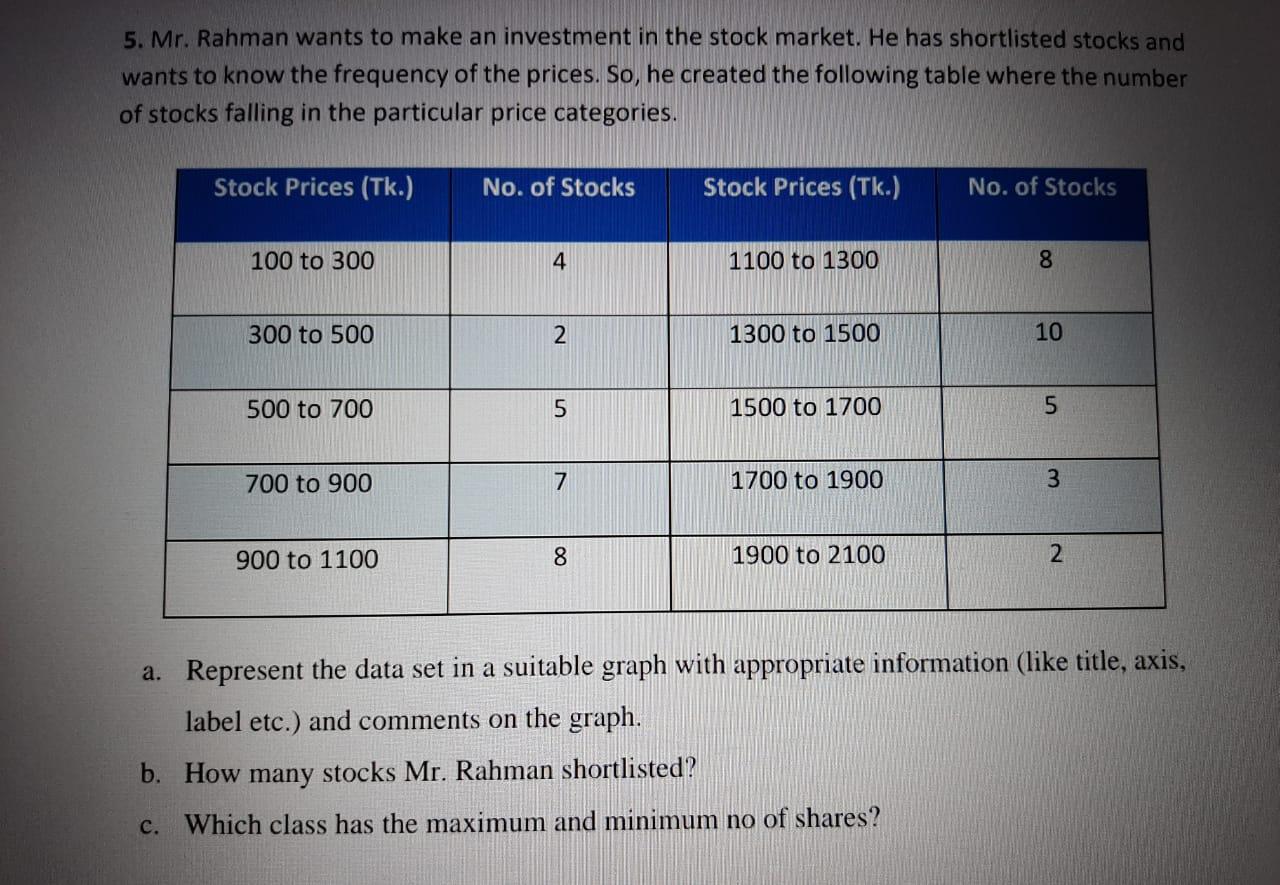 5. Mr. Rahman wants to make an investment in the stock market. He has shortlisted stocks and wants to know the frequency of the prices. So, he created the following table where the number of stocks falling in the particular price categories.

| Stock Prices (Tk.) | No. of Stocks | Stock Prices (Tk.) | No. of Stocks |
|---|---|---|---|
| 100 to 300 | 4 | 1100 to 1300 | 8 |
| 300 to 500 | 2 | 1300 to 1500 | 10 |
| 500 to 700 | 5 | 1500 to 1700 | 5 |
| 700 to 900 | 7 | 1700 to 1900 | 3 |
| 900 to 1100 | 8 | 1900 to 2100 | 2 |

a. Represent the data set in a suitable graph with appropriate information (like title, axis, label etc.) and comments on the graph.

b. How many stocks Mr. Rahman shortlisted?

c. Which class has the maximum and minimum no of shares?